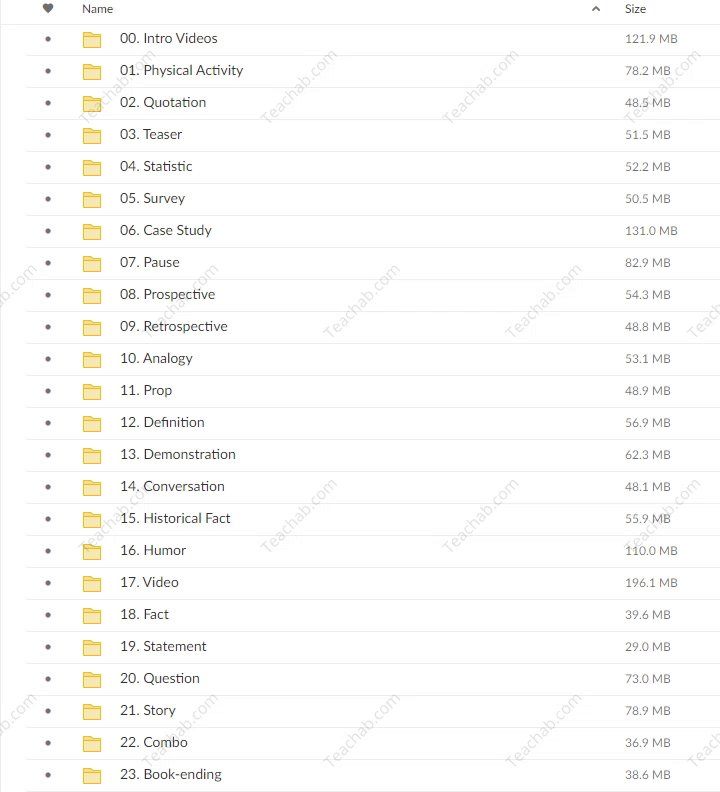 | Name | Size |
|---|---|
| 00. Intro Videos | 121.9 MB |
| 01. Physical Activity | 78.2 MB |
| 02. Quotation | 48.5 MB |
| 03. Teaser | 51.5 MB |
| 04. Statistic | 52.2 MB |
| 05. Survey | 50.5 MB |
| 06. Case Study | 131.0 MB |
| 07. Pause | 82.9 MB |
| 08. Prospective | 54.3 MB |
| 09. Retrospective | 48.8 MB |
| 10. Analogy | 53.1 MB |
| 11. Prop | 48.9 MB |
| 12. Definition | 56.9 MB |
| 13. Demonstration | 62.3 MB |
| 14. Conversation | 48.1 MB |
| 15. Historical Fact | 55.9 MB |
| 16. Humor | 110.0 MB |
| 17. Video | 196.1 MB |
| 18. Fact | 39.6 MB |
| 19. Statement | 29.0 MB |
| 20. Question | 73.0 MB |
| 21. Story | 78.9 MB |
| 22. Combo | 36.9 MB |
| 23. Book-ending | 38.6 MB |

Teachab.com